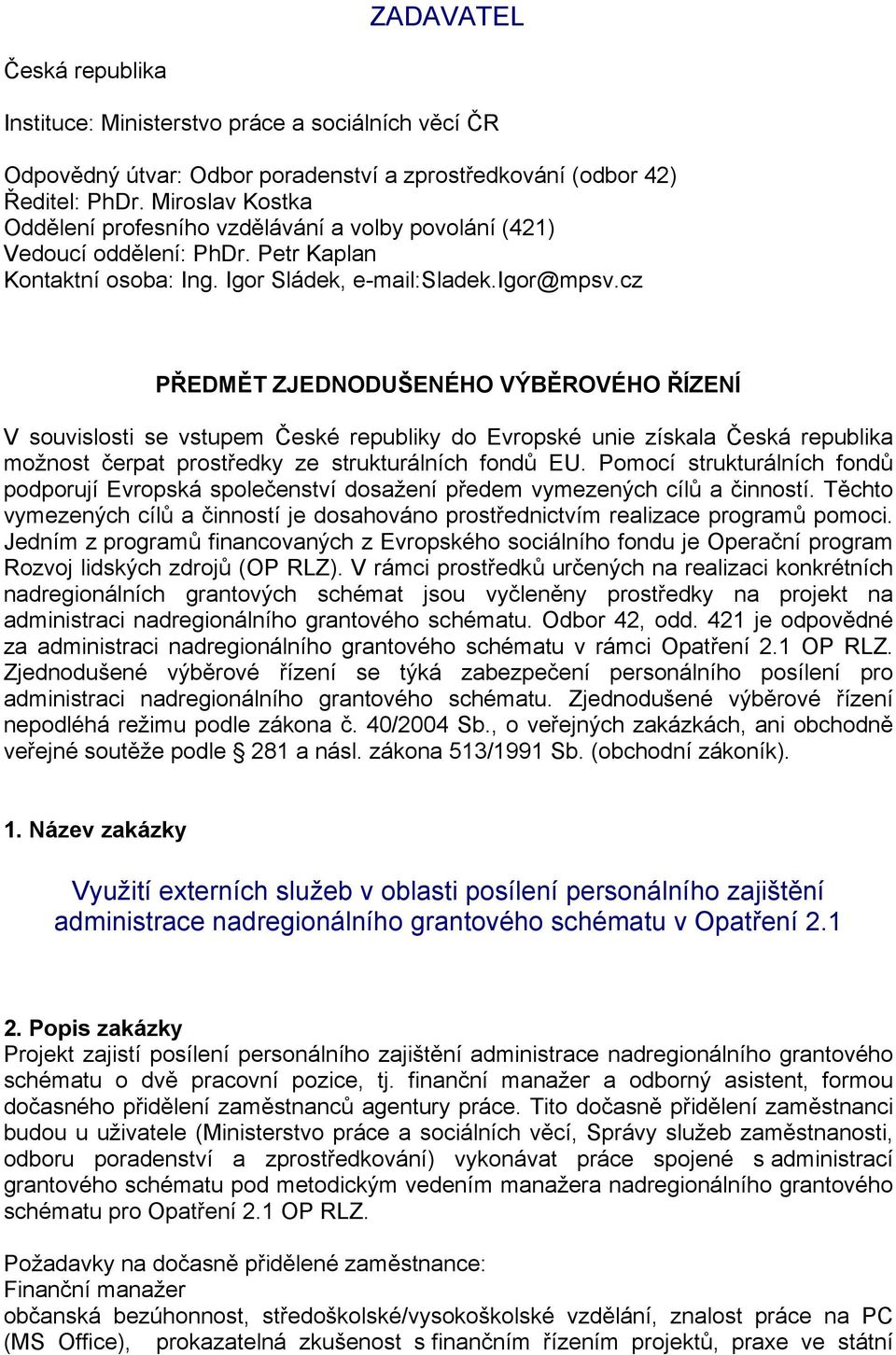 ZADAVATEL

Česká republika

Instituce: Ministerstvo práce a sociálních věcí ČR

Odpovědný útvar: Odbor poradenství a zprostředkování (odbor 42)
Ředitel: PhDr. Miroslav Kostka
Oddělení profesního vzdělávání a volby povolání (421)
Vedoucí oddělení: PhDr. Petr Kaplan
Kontaktní osoba: Ing. Igor Sládek, e-mail:Sladek.Igor@mpsv.cz

PŘEDMĚT ZJEDNODUŠENÉHO VÝBĚROVÉHO ŘÍZENÍ

V souvislosti se vstupem České republiky do Evropské unie získala Česká republika možnost čerpat prostředky ze strukturálních fondů EU. Pomocí strukturálních fondů podporují Evropská společenství dosažení předem vymezených cílů a činností. Těchto vymezených cílů a činností je dosahováno prostřednictvím realizace programů pomoci. Jedním z programů financovaných z Evropského sociálního fondu je Operační program Rozvoj lidských zdrojů (OP RLZ). V rámci prostředků určených na realizaci konkrétních nadregionálních grantových schémat jsou vyčleněny prostředky na projekt na administraci nadregionálního grantového schématu. Odbor 42, odd. 421 je odpovědné za administraci nadregionálního grantového schématu v rámci Opatření 2.1 OP RLZ. Zjednodušené výběrové řízení se týká zabezpečení personálního posílení pro administraci nadregionálního grantového schématu. Zjednodušené výběrové řízení nepodléhá režimu podle zákona č. 40/2004 Sb., o veřejných zakázkách, ani obchodně veřejné soutěže podle § 281 a násl. zákona 513/1991 Sb. (obchodní zákoník).

1. Název zakázky

Využití externích služeb v oblasti posílení personálního zajištění administrace nadregionálního grantového schématu v Opatření 2.1

2. Popis zakázky
Projekt zajistí posílení personálního zajištění administrace nadregionálního grantového schématu o dvě pracovní pozice, tj. finanční manažer a odborný asistent, formou dočasného přidělení zaměstnanců agentury práce. Tito dočasně přidělení zaměstnanci budou u uživatele (Ministerstvo práce a sociálních věcí, Správy služeb zaměstnanosti, odboru poradenství a zprostředkování) vykonávat práce spojené s administrací grantového schématu pod metodickým vedením manažera nadregionálního grantového schématu pro Opatření 2.1 OP RLZ.

Požadavky na dočasně přidělené zaměstnance:
Finanční manažer
občanská bezúhonnost, středoškolské/vysokoškolské vzdělání, znalost práce na PC (MS Office), prokazatelná zkušenost s finančním řízením projektů, praxe ve státní